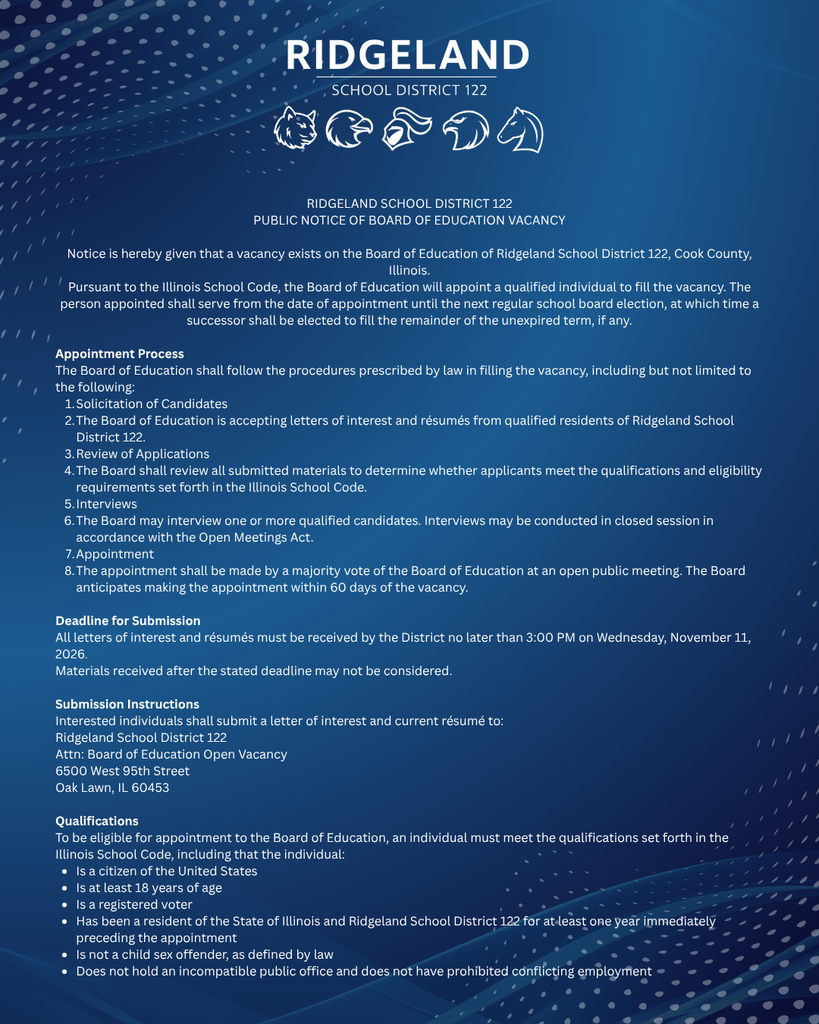 RIDGELAND

SCHOOL DISTRICT 122

RIDGELAND SCHOOL DISTRICT 122
PUBLIC NOTICE OF BOARD OF EDUCATION VACANCY

Notice is hereby given that a vacancy exists on the Board of Education of Ridgeland School District 122, Cook County, Illinois.

Pursuant to the Illinois School Code, the Board of Education will appoint a qualified individual to fill the vacancy. The person appointed shall serve from the date of appointment until the next regular school board election, at which time a successor shall be elected to fill the remainder of the unexpired term, if any.

Appointment Process
The Board of Education shall follow the procedures prescribed by law in filling the vacancy, including but not limited to the following:
1. Solicitation of Candidates
2. The Board of Education is accepting letters of interest and résumés from qualified residents of Ridgeland School District 122.
3. Review of Applications
4. The Board shall review all submitted materials to determine whether applicants meet the qualifications and eligibility requirements set forth in the Illinois School Code.
5. Interviews
6. The Board may interview one or more qualified candidates. Interviews may be conducted in closed session in accordance with the Open Meetings Act.
7. Appointment
8. The appointment shall be made by a majority vote of the Board of Education at an open public meeting. The Board anticipates making the appointment within 60 days of the vacancy.

Deadline for Submission
All letters of interest and résumés must be received by the District no later than 3:00 PM on Wednesday, November 11, 2026.
Materials received after the stated deadline may not be considered.

Submission Instructions
Interested individuals shall submit a letter of interest and current résumé to:
Ridgeland School District 122
Attn: Board of Education Open Vacancy
6500 West 95th Street
Oak Lawn, IL 60453

Qualifications
To be eligible for appointment to the Board of Education, an individual must meet the qualifications set forth in the Illinois School Code, including that the individual:
• Is a citizen of the United States
• Is at least 18 years of age
• Is a registered voter
• Has been a resident of the State of Illinois and Ridgeland School District 122 for at least one year immediately preceding the appointment
• Is not a child sex offender, as defined by law
• Does not hold an incompatible public office and does not have prohibited conflicting employment